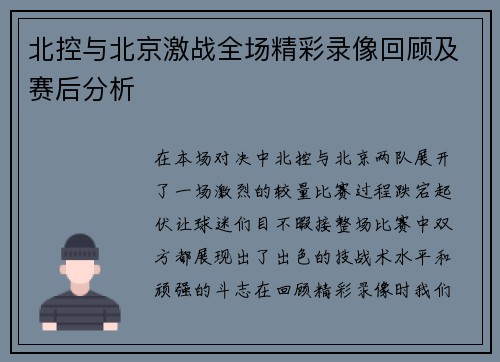 北控与北京激战全场精彩录像回顾及赛后分析

在本场对决中北控与北京两队展开了一场激烈的较量比赛过程跌宕起伏让球迷们目不暇接整场比赛中双方都展现出了出色的技战术水平和顽强的斗志在回顾精彩录像时我们